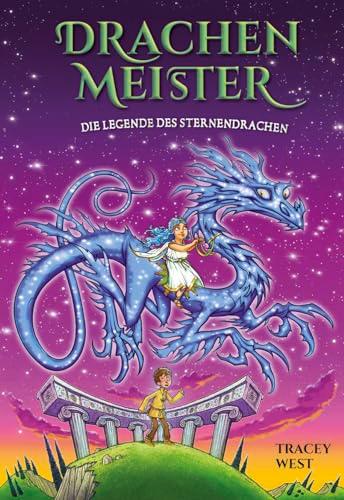 DRACHEN MEISTER

DIE LEGENDE DES STERNENDRACHEN

TRACEY WEST